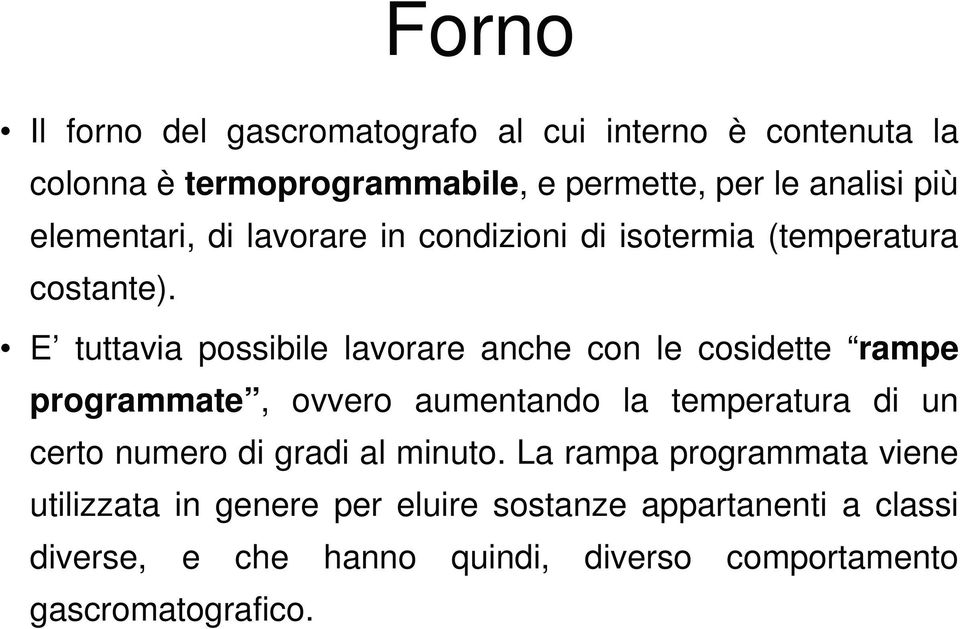 Forno

• Il forno del gascromatografo al cui interno è contenuta la colonna è termoprogrammabile, e permette, per le analisi più elementari, di lavorare in condizioni di isotermia (temperatura costante).

• E’ tuttavia possibile lavorare anche con le cosidette “rampe programmate”, ovvero aumentando la temperatura di un certo numero di gradi al minuto. La rampa programmata viene utilizzata in genere per eluire sostanze appartanenti a classi diverse, e che hanno quindi, diverso comportamento gascromatografico.